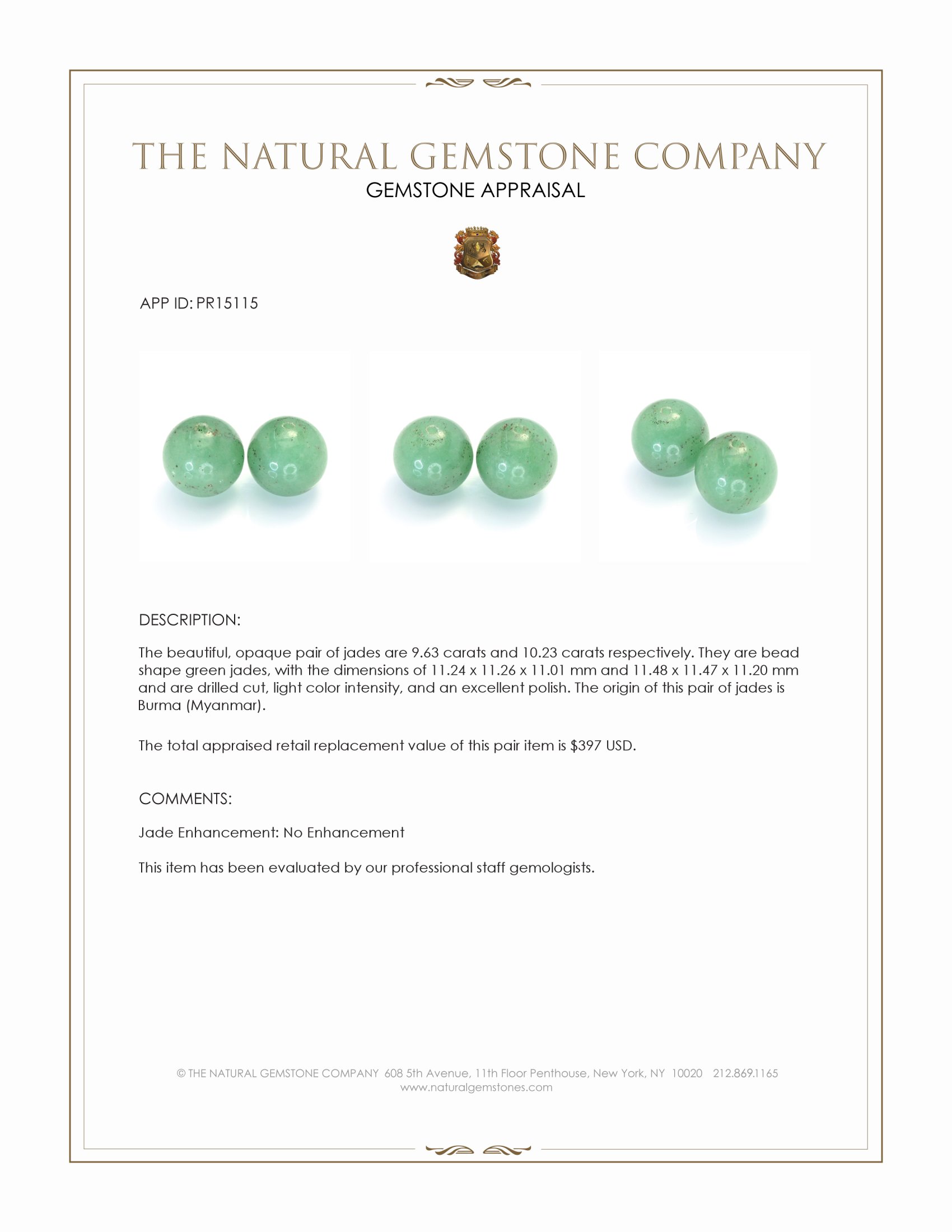 THE NATURAL GEMSTONE COMPANY
GEMSTONE APPRAISAL

APP ID: PR15115

DESCRIPTION:

The beautiful, opaque pair of jades are 9.63 carats and 10.23 carats respectively. They are bead shape green jades, with the dimensions of 11.24 x 11.26 x 11.01 mm and 11.48 x 11.47 x 11.20 mm and are drilled cut, light color intensity, and an excellent polish. The origin of this pair of jades is Burma (Myanmar).

The total appraised retail replacement value of this pair item is $397 USD.

COMMENTS:

Jade Enhancement: No Enhancement

This item has been evaluated by our professional staff gemologists.

© THE NATURAL GEMSTONE COMPANY 608 5th Avenue, 11th Floor Penthouse, New York, NY 10020 212.869.1165
www.naturalgemstones.com